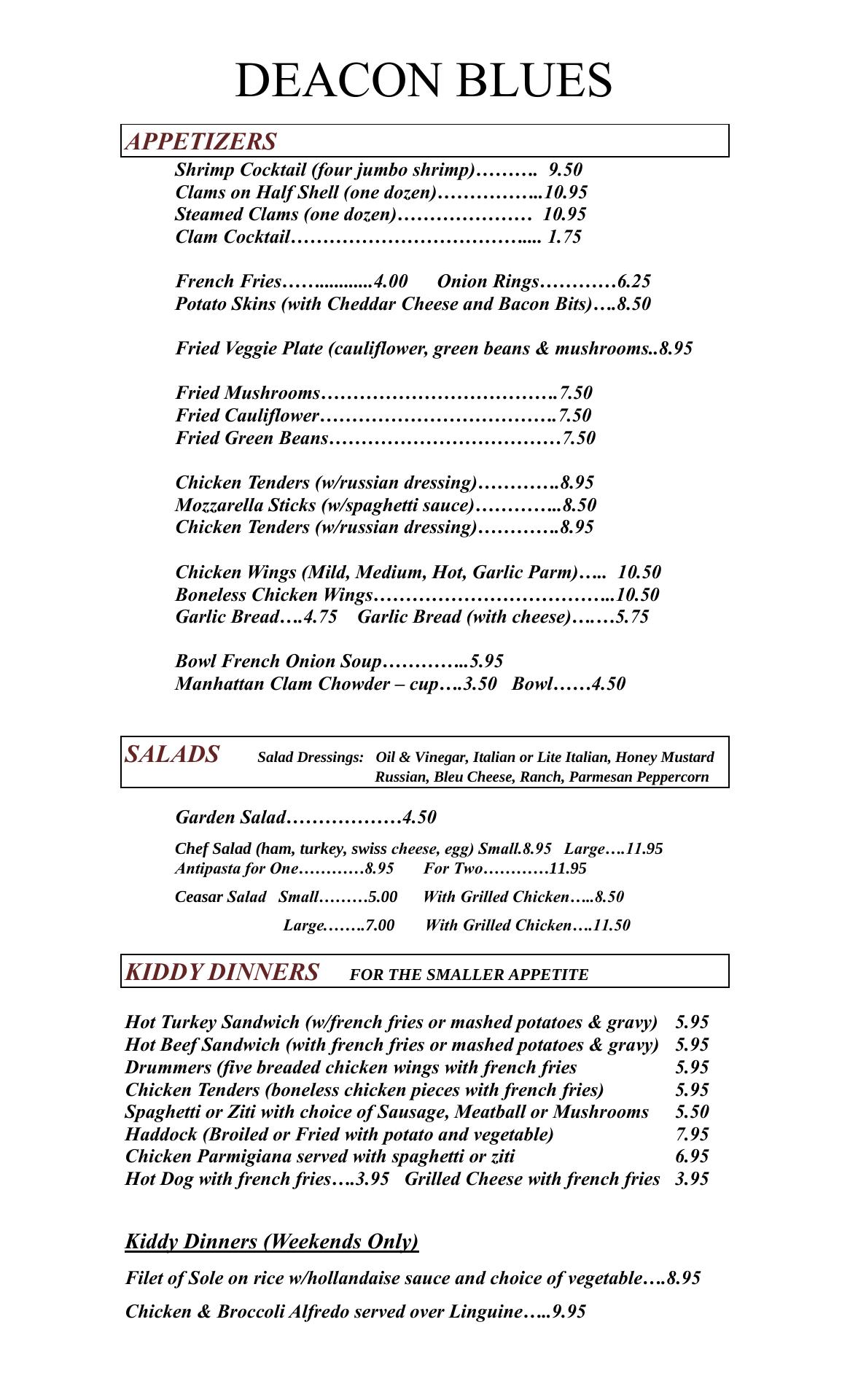 DEACON BLUES

APPETIZERS

Shrimp Cocktail (four jumbo shrimp)………. 9.50
Clams on Half Shell (one dozen)……………..10.95
Steamed Clams (one dozen)………………… 10.95
Clam Cocktail……………………………….... 1.75

French Fries……...........4.00 Onion Rings…………6.25
Potato Skins (with Cheddar Cheese and Bacon Bits)….8.50

Fried Veggie Plate (cauliflower, green beans & mushrooms..8.95

Fried Mushrooms……………………………….7.50
Fried Cauliflower……………………………….7.50
Fried Green Beans………………………………7.50

Chicken Tenders (w/russian dressing)………….8.95
Mozzarella Sticks (w/spaghetti sauce)…………..8.50
Chicken Tenders (w/russian dressing)………….8.95

Chicken Wings (Mild, Medium, Hot, Garlic Parm)….. 10.50
Boneless Chicken Wings………………………………..10.50
Garlic Bread….4.75 Garlic Bread (with cheese)….…5.75

Bowl French Onion Soup…………..5.95
Manhattan Clam Chowder – cup….3.50 Bowl……4.50

SALADS Salad Dressings: Oil & Vinegar, Italian or Lite Italian, Honey Mustard Russian, Bleu Cheese, Ranch, Parmesan Peppercorn

Garden Salad………………4.50

Chef Salad (ham, turkey, swiss cheese, egg) Small.8.95 Large….11.95
Antipasta for One…………8.95 For Two…………11.95

Ceasar Salad Small………5.00 With Grilled Chicken…..8.50

Large……..7.00 With Grilled Chicken….11.50

KIDDY DINNERS FOR THE SMALLER APPETITE

Hot Turkey Sandwich (w/french fries or mashed potatoes & gravy) 5.95
Hot Beef Sandwich (with french fries or mashed potatoes & gravy) 5.95
Drummers (five breaded chicken wings with french fries 5.95
Chicken Tenders (boneless chicken pieces with french fries) 5.95
Spaghetti or Ziti with choice of Sausage, Meatball or Mushrooms 5.50
Haddock (Broiled or Fried with potato and vegetable) 7.95
Chicken Parmigiana served with spaghetti or ziti 6.95
Hot Dog with french fries….3.95 Grilled Cheese with french fries 3.95

Kiddy Dinners (Weekends Only)

Filet of Sole on rice w/hollandaise sauce and choice of vegetable….8.95

Chicken & Broccoli Alfredo served over Linguine…..9.95